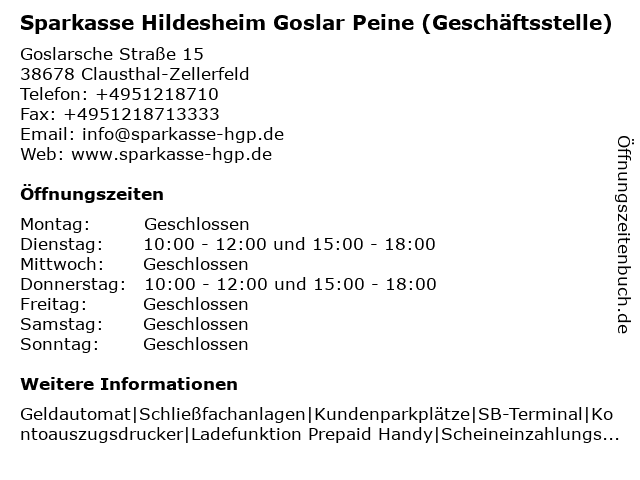 Sparkasse Hildesheim Goslar Peine (Geschäftsstelle)

Goslarsche Straße 15
38678 Clausthal-Zellerfeld
Telefon: +4951218710
Fax: +4951218713333
Email: info@sparkasse-hgp.de
Web: www.sparkasse-hgp.de

Öffnungszeiten

Montag: Geschlossen
Dienstag: 10:00 - 12:00 und 15:00 - 18:00
Mittwoch: Geschlossen
Donnerstag: 10:00 - 12:00 und 15:00 - 18:00
Freitag: Geschlossen
Samstag: Geschlossen
Sonntag: Geschlossen

Weitere Informationen

Geldautomat|Schließfachanlagen|Kundenparkplätze|SB-Terminal|Kontoauszugsdrucker|Ladefunktion Prepaid Handy|Scheineinzahlungs...

Öffnungszeitenbuch.de